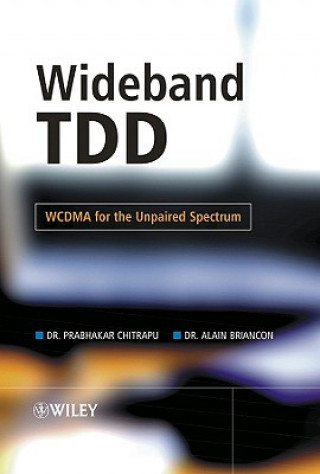 Wideband TDD

WCDMA for the Unpaired Spectrum

DR. PRABHAKAR CHITRAPU DR. ALAIN BRIANCON

WILEY